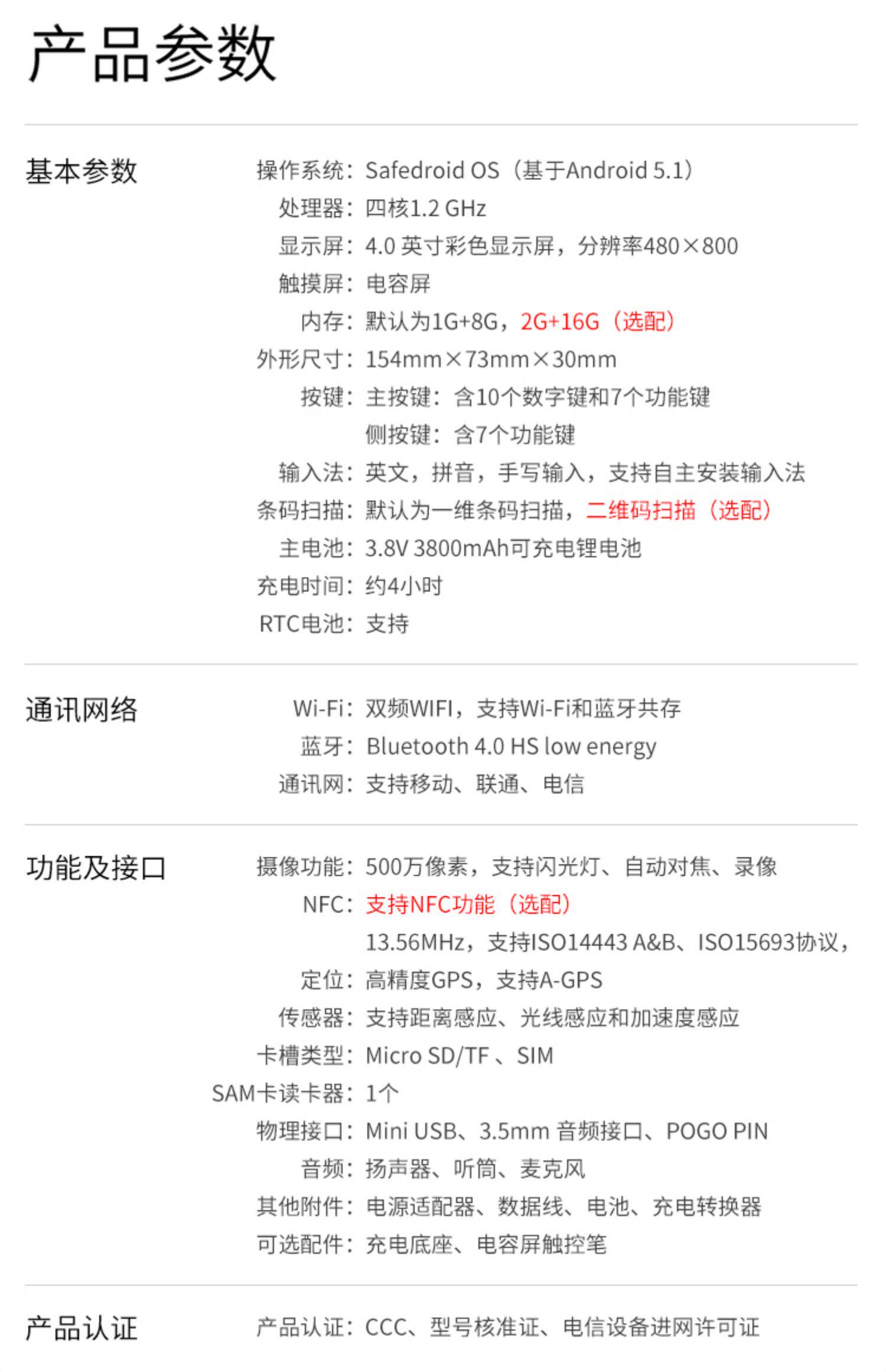 产品参数

基本参数

操作系统：Safedroid OS（基于Android 5.1）
处理器：四核1.2 GHz
显示屏：4.0 英寸彩色显示屏，分辨率480×800
触摸屏：电容屏
内存：默认为1G+8G，2G+16G（选配）
外形尺寸：154mm×73mm×30mm
按键：主按键：含10个数字键和7个功能键
侧按键：含7个功能键
输入法：英文，拼音，手写输入，支持自主安装输入法
条码扫描：默认为一维条码扫描，二维码扫描（选配）
主电池：3.8V 3800mAh可充电锂电池
充电时间：约4小时
RTC电池：支持

通讯网络

Wi-Fi：双频WIFI，支持Wi-Fi和蓝牙共存
蓝牙：Bluetooth 4.0 HS low energy
通讯网：支持移动、联通、电信

功能及接口

摄像功能：500万像素，支持闪光灯、自动对焦、录像
NFC：支持NFC功能（选配）
13.56MHz，支持ISO14443 A&B、ISO15693协议，
定位：高精度GPS，支持A-GPS
传感器：支持距离感应、光线感应和加速度感应
卡槽类型：Micro SD/TF 、SIM
SAM卡读卡器：1个
物理接口：Mini USB、3.5mm 音频接口、POGO PIN
音频：扬声器、听筒、麦克风
其他附件：电源适配器、数据线、电池、充电转换器
可选配件：充电底座、电容屏触控笔

产品认证

产品认证：CCC、型号核准证、电信设备进网许可证